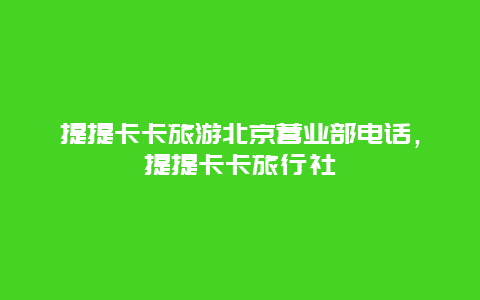 提提卡卡旅游北京营业部电话，提提卡卡旅行社